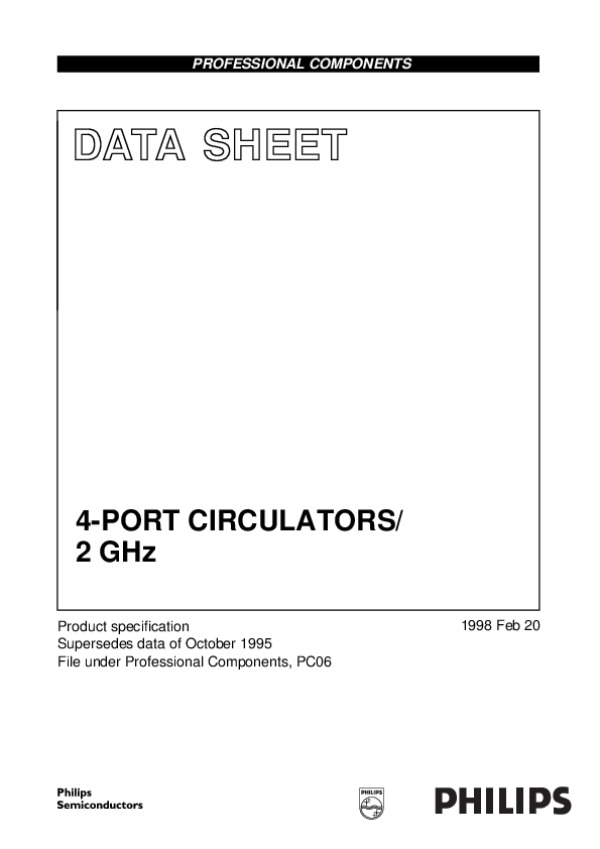 PROFESSIONAL COMPONENTS

DATA SHEET

4-PORT CIRCULATORS/
2 GHz

Product specification
Supersedes data of October 1995
File under Professional Components, PC06

1998 Feb 20

Philips
Semiconductors

PHILIPS